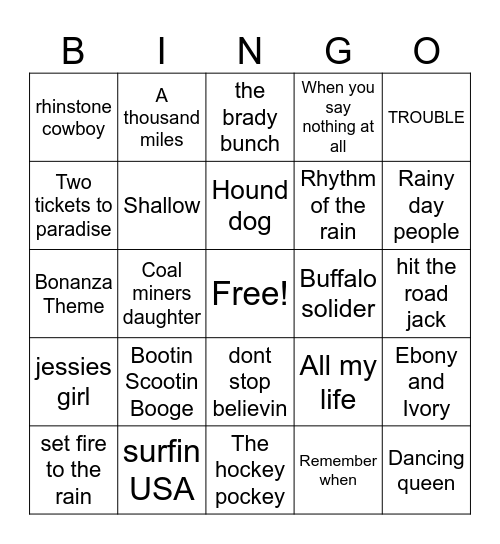 | B | I | N | G | O |
|---|---|---|---|---|
| rhinstone cowboy | A thousand miles | the brady bunch | When you say nothing at all | TROUBLE |
| Two tickets to paradise | Shallow | Hound dog | Rhythm of the rain | Rainy day people |
| Bonanza Theme | Coal miners daughter | Free! | Buffalo solider | hit the road jack |
| jessies girl | Bootin Scootin Booge | dont stop believin | All my life | Ebony and Ivory |
| set fire to the rain | surfin USA | The hockey pockey | Remember when | Dancing queen |